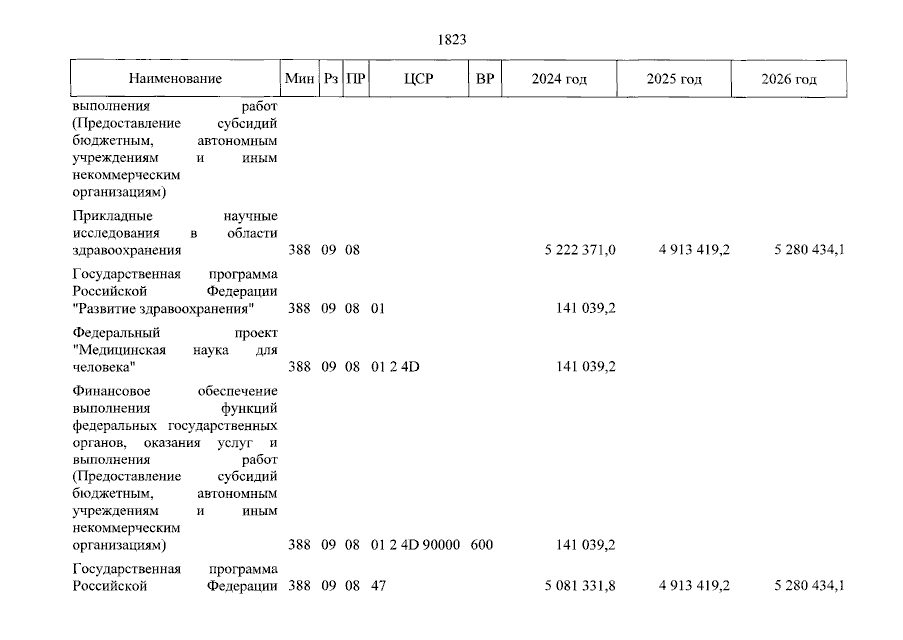 1823

| Наименование | Мин | Рз | ПР | ЦСР | ВР | 2024 год | 2025 год | 2026 год |
|---|---|---|---|---|---|---|---|---|
| выполнения работ (Предоставление субсидий бюджетным, автономным учреждениям и иным некоммерческим организациям) | | | | | | | | |
| Прикладные научные исследования в области здравоохранения | 388 | 09 | 08 | | | 5 222 371,0 | 4 913 419,2 | 5 280 434,1 |
| Государственная программа Российской Федерации "Развитие здравоохранения" | 388 | 09 | 08 | 01 | | 141 039,2 | | |
| Федеральный проект "Медицинская наука для человека" | 388 | 09 | 08 | 01 2 4D | | 141 039,2 | | |
| Финансовое обеспечение выполнения функций федеральных государственных органов, оказания услуг и выполнения работ (Предоставление субсидий бюджетным, автономным учреждениям и иным некоммерческим организациям) | 388 | 09 | 08 | 01 2 4D 90000 | 600 | 141 039,2 | | |
| Государственная программа Российской Федерации | 388 | 09 | 08 | 47 | | 5 081 331,8 | 4 913 419,2 | 5 280 434,1 |